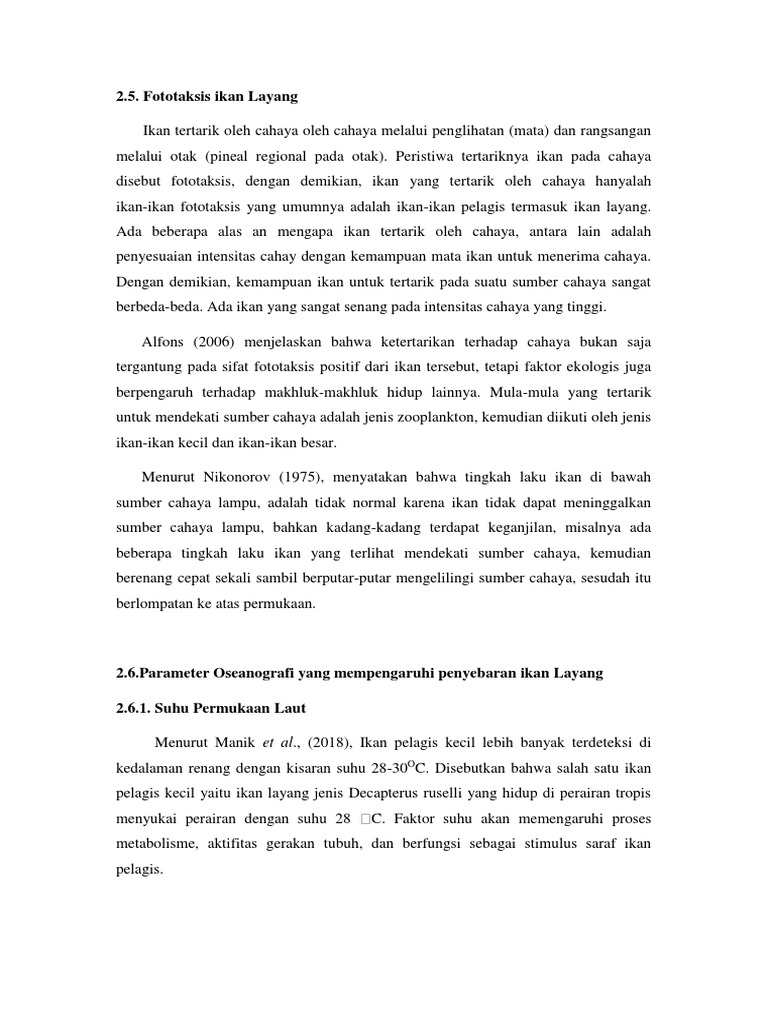 2.5. Fototaksis ikan Layang

Ikan tertarik oleh cahaya oleh cahaya melalui penglihatan (mata) dan rangsangan melalui otak (pineal regional pada otak). Peristiwa tertariknya ikan pada cahaya disebut fototaksis, dengan demikian, ikan yang tertarik oleh cahaya hanyalah ikan-ikan fototaksis yang umumnya adalah ikan-ikan pelagis termasuk ikan layang. Ada beberapa alas an mengapa ikan tertarik oleh cahaya, antara lain adalah penyesuaian intensitas cahay dengan kemampuan mata ikan untuk menerima cahaya. Dengan demikian, kemampuan ikan untuk tertarik pada suatu sumber cahaya sangat berbeda-beda. Ada ikan yang sangat senang pada intensitas cahaya yang tinggi.

Alfons (2006) menjelaskan bahwa ketertarikan terhadap cahaya bukan saja tergantung pada sifat fototaksis positif dari ikan tersebut, tetapi faktor ekologis juga berpengaruh terhadap makhluk-makhluk hidup lainnya. Mula-mula yang tertarik untuk mendekati sumber cahaya adalah jenis zooplankton, kemudian diikuti oleh jenis ikan-ikan kecil dan ikan-ikan besar.

Menurut Nikonorov (1975), menyatakan bahwa tingkah laku ikan di bawah sumber cahaya lampu, adalah tidak normal karena ikan tidak dapat meninggalkan sumber cahaya lampu, bahkan kadang-kadang terdapat keganjilan, misalnya ada beberapa tingkah laku ikan yang terlihat mendekati sumber cahaya, kemudian berenang cepat sekali sambil berputar-putar mengelilingi sumber cahaya, sesudah itu berlompatan ke atas permukaan.

2.6.Parameter Oseanografi yang mempengaruhi penyebaran ikan Layang

2.6.1. Suhu Permukaan Laut

Menurut Manik et al., (2018), Ikan pelagis kecil lebih banyak terdeteksi di kedalaman renang dengan kisaran suhu 28-30$^{O}$C. Disebutkan bahwa salah satu ikan pelagis kecil yaitu ikan layang jenis Decapterus ruselli yang hidup di perairan tropis menyukai perairan dengan suhu 28 □C. Faktor suhu akan memengaruhi proses metabolisme, aktifitas gerakan tubuh, dan berfungsi sebagai stimulus saraf ikan pelagis.